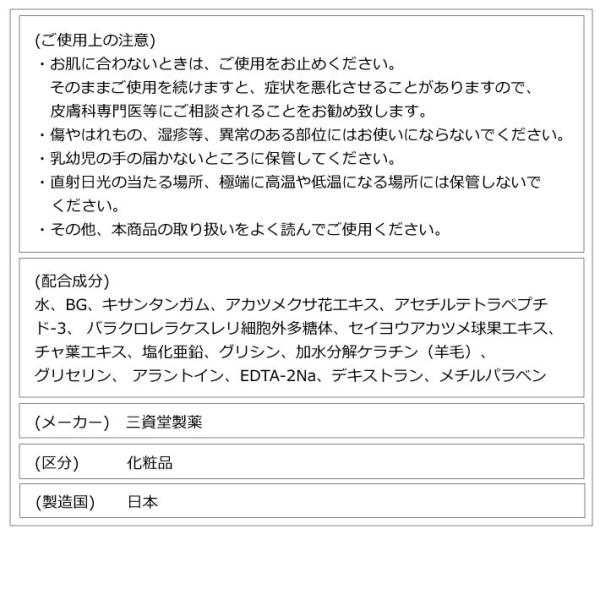 (ご使用上の注意)
・お肌に合わないときは、ご使用をお止めください。そのままご使用を続けますと、症状を悪化させることがありますので、皮膚科専門医等にご相談されることをお勧め致します。
・傷やはれもの、湿疹等、異常のある部位にはお使いにならないでください。
・乳幼児の手の届かないところに保管してください。
・直射日光の当たる場所、極端に高温や低温になる場所には保管しないでください。
・その他、本商品の取り扱いをよく読んでご使用ください。

(配合成分)
水、BG、キサンタンガム、アカツメクサ花エキス、アセチルテトラペプチド-3、バラクロレラケスレリ細胞外多糖体、セイヨウアカツメ球果エキス、チャ葉エキス、塩化亜鉛、グリシン、加水分解ケラチン（羊毛）、グリセリン、アラントイン、EDTA-2Na、デキストラン、メチルパラベン

(メーカー) 三資堂製薬

(区分) 化粧品

(製造国) 日本